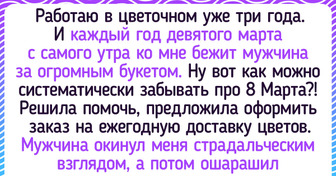 Работаю в цветочном уже три года. И каждый год девятого марта с самого утра ко мне бежит мужчина за огромным букетом. Ну вот как можно систематически забывать про 8 Марта?! Решила помочь, предложила оформить заказ на ежегодную доставку цветов. Мужчина окинул меня страдальческим взглядом, а потом ошарашил